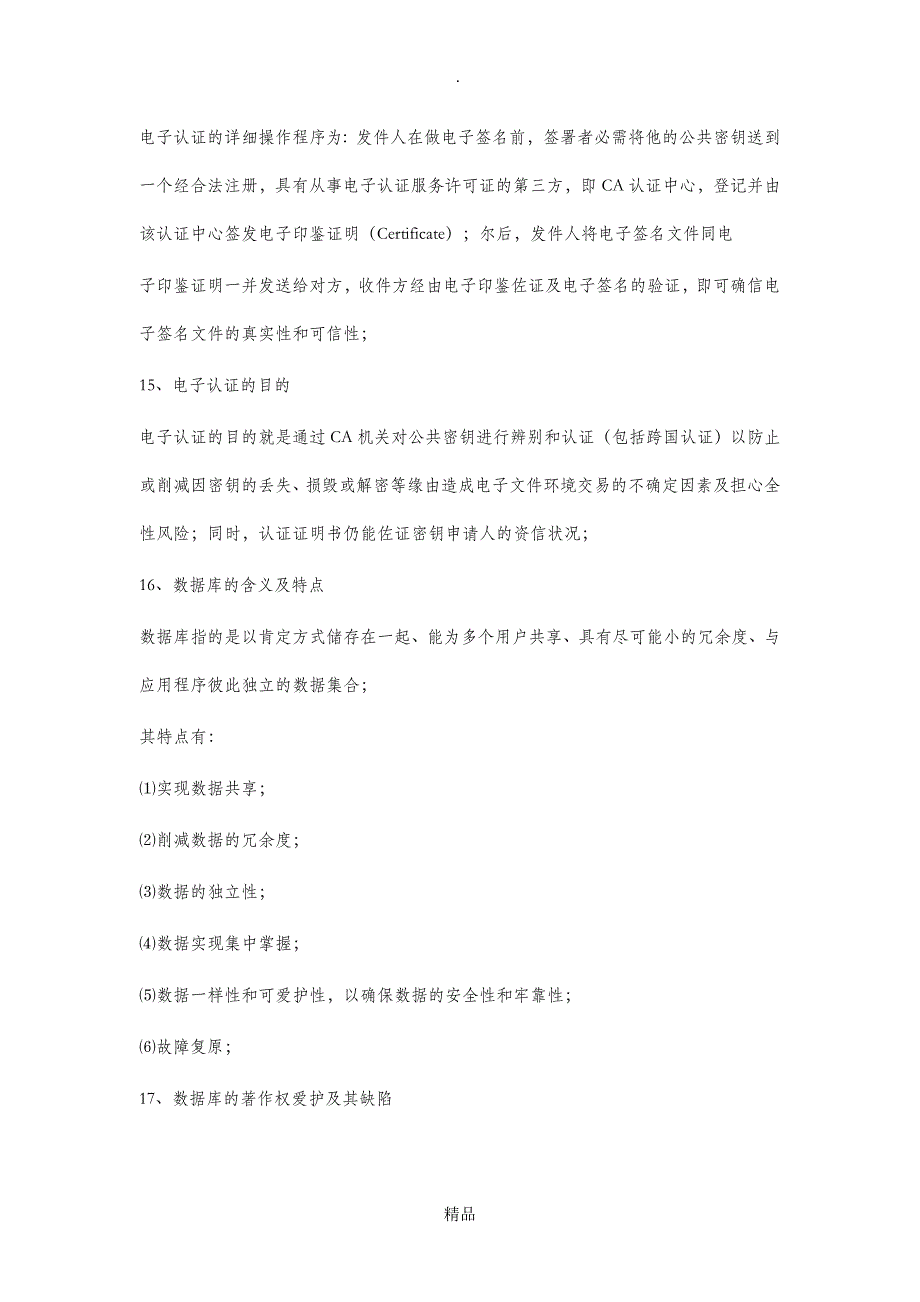 .

电子认证的详细操作程序为：发件人在做电子签名前，签署者必需将他的公共密钥送到一个经合法注册，具有从事电子认证服务许可证的第三方，即 CA 认证中心，登记并由该认证中心签发电子印鉴证明（Certificate）；尔后，发件人将电子签名文件同电子印鉴证明一并发送给对方，收件方经由电子印鉴佐证及电子签名的验证，即可确信电子签名文件的真实性和可信性；

15、电子认证的目的

电子认证的目的就是通过 CA 机关对公共密钥进行辨别和认证（包括跨国认证）以防止或削减因密钥的丢失、损毁或解密等缘由造成电子文件环境交易的不确定因素及担心全性风险；同时，认证证明书仍能佐证密钥申请人的资信状况；

16、数据库的含义及特点

数据库指的是以肯定方式储存在一起、能为多个用户共享、具有尽可能小的冗余度、与应用程序彼此独立的数据集合；

其特点有：

⑴实现数据共享；

⑵削减数据的冗余度；

⑶数据的独立性；

⑷数据实现集中掌握；

⑸数据一样性和可爱护性，以确保数据的安全性和牢靠性；

⑹故障复原；

17、数据库的著作权爱护及其缺陷

精品